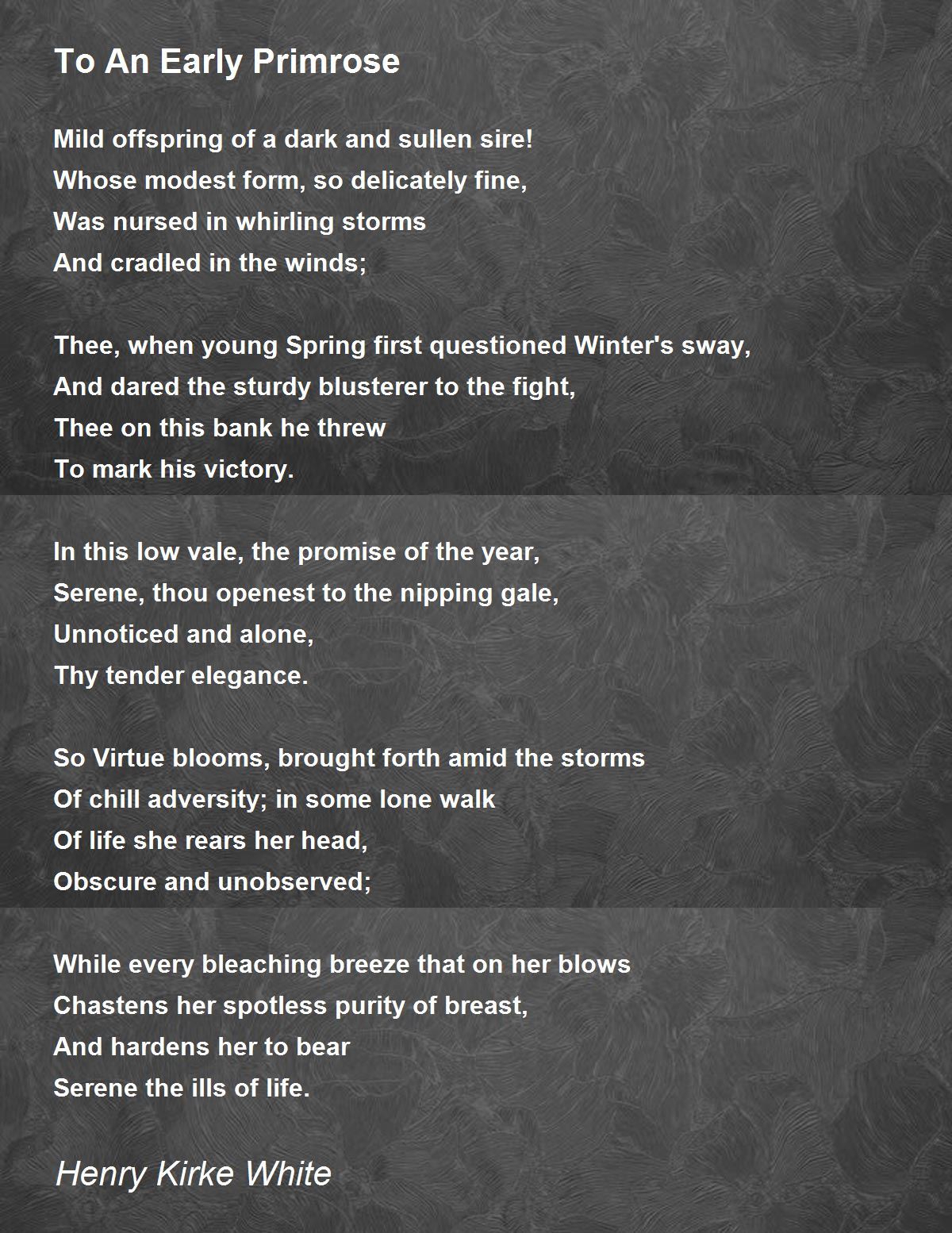 To An Early Primrose

Mild offspring of a dark and sullen sire!
Whose modest form, so delicately fine,
Was nursed in whirling storms
And cradled in the winds;

Thee, when young Spring first questioned Winter's sway,
And dared the sturdy blusterer to the fight,
Thee on this bank he threw
To mark his victory.

In this low vale, the promise of the year,
Serene, thou openest to the nipping gale,
Unnoticed and alone,
Thy tender elegance.

So Virtue blooms, brought forth amid the storms
Of chill adversity; in some lone walk
Of life she rears her head,
Obscure and unobserved;

While every bleaching breeze that on her blows
Chastens her spotless purity of breast,
And hardens her to bear
Serene the ills of life.

Henry Kirke White